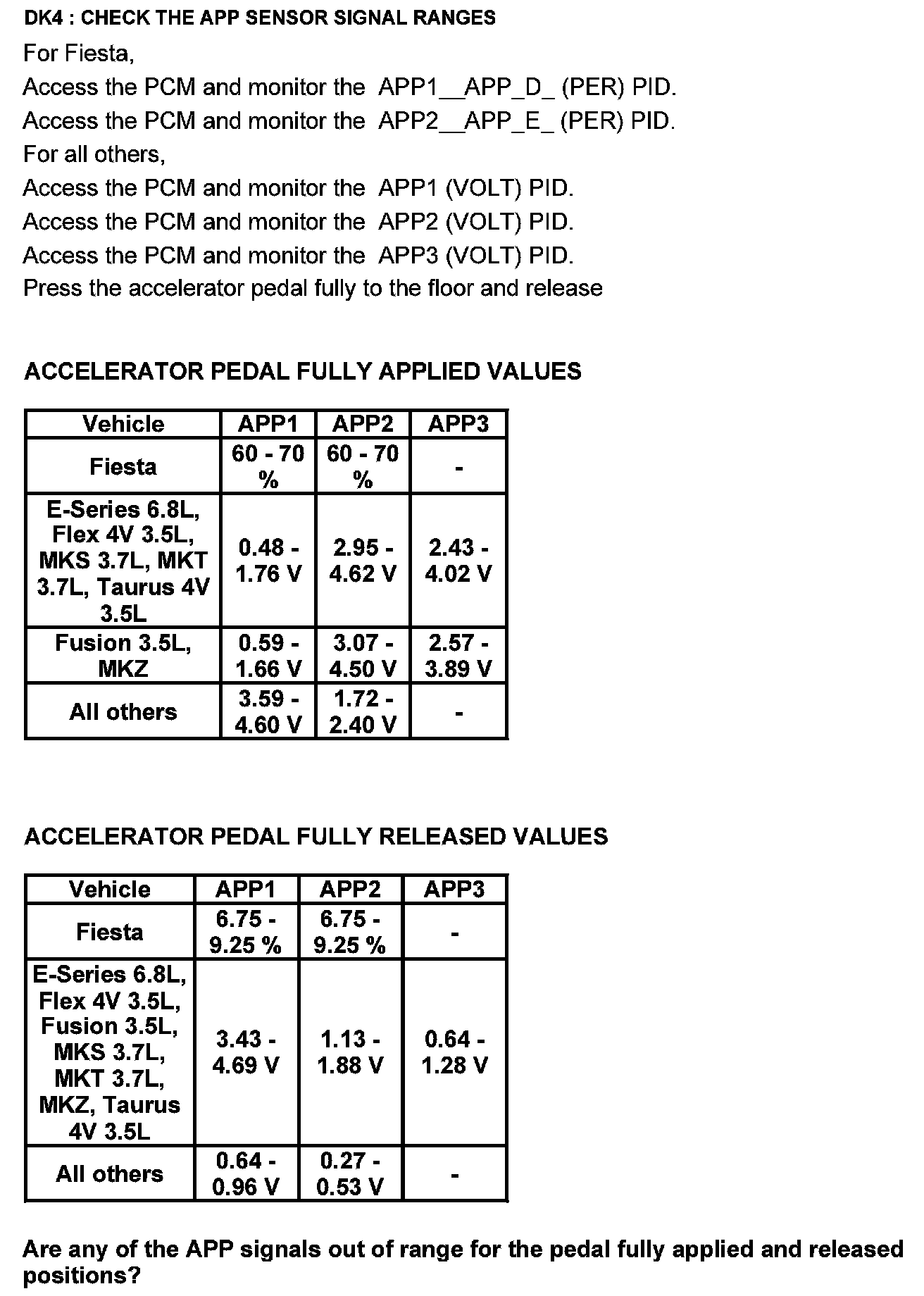 DK4 : CHECK THE APP SENSOR SIGNAL RANGES

For Fiesta,
Access the PCM and monitor the APP1__APP_D_ (PER) PID.
Access the PCM and monitor the APP2__APP_E_ (PER) PID.
For all others,
Access the PCM and monitor the APP1 (VOLT) PID.
Access the PCM and monitor the APP2 (VOLT) PID.
Access the PCM and monitor the APP3 (VOLT) PID.
Press the accelerator pedal fully to the floor and release

ACCELERATOR PEDAL FULLY APPLIED VALUES

| Vehicle | APP1 | APP2 | APP3 |
|---|---|---|---|
| Fiesta | 60 - 70 % | 60 - 70 % | - |
| E-Series 6.8L, Flex 4V 3.5L, MKS 3.7L, MKT 3.7L, Taurus 4V 3.5L | 0.48 - 1.76 V | 2.95 - 4.62 V | 2.43 - 4.02 V |
| Fusion 3.5L, MKZ | 0.59 - 1.66 V | 3.07 - 4.50 V | 2.57 - 3.89 V |
| All others | 3.59 - 4.60 V | 1.72 - 2.40 V | - |

ACCELERATOR PEDAL FULLY RELEASED VALUES

| Vehicle | APP1 | APP2 | APP3 |
|---|---|---|---|
| Fiesta | 6.75 - 9.25 % | 6.75 - 9.25 % | - |
| E-Series 6.8L, Flex 4V 3.5L, Fusion 3.5L, MKS 3.7L, MKT 3.7L, MKZ, Taurus 4V 3.5L | 3.43 - 4.69 V | 1.13 - 1.88 V | 0.64 - 1.28 V |
| All others | 0.64 - 0.96 V | 0.27 - 0.53 V | - |

Are any of the APP signals out of range for the pedal fully applied and released positions?